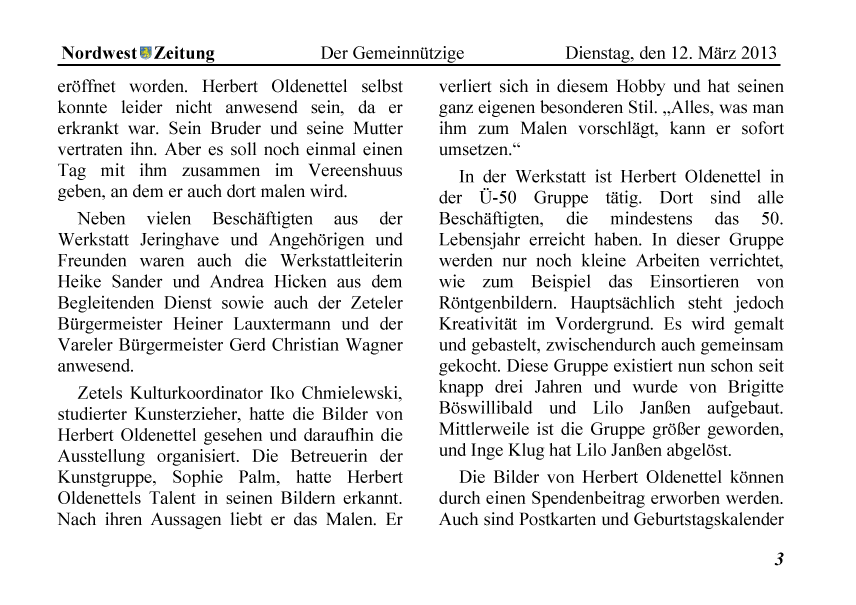 Nordwest Zeitung    Der Gemeinnützige    Dienstag, den 12. März 2013

eröffnet worden. Herbert Oldenettel selbst konnte leider nicht anwesend sein, da er erkrankt war. Sein Bruder und seine Mutter vertraten ihn. Aber es soll noch einmal einen Tag mit ihm zusammen im Vereenshuus geben, an dem er auch dort malen wird.

Neben vielen Beschäftigten aus der Werkstatt Jeringhave und Angehörigen und Freunden waren auch die Werkstattleiterin Heike Sander und Andrea Hicken aus dem Begleitenden Dienst sowie auch der Zeteler Bürgermeister Heiner Lauxtermann und der Vareler Bürgermeister Gerd Christian Wagner anwesend.

Zetels Kulturkoordinator Iko Chmielewski, studierter Kunsterzieher, hatte die Bilder von Herbert Oldenettel gesehen und daraufhin die Ausstellung organisiert. Die Betreuerin der Kunstgruppe, Sophie Palm, hatte Herbert Oldenettels Talent in seinen Bildern erkannt. Nach ihren Aussagen liebt er das Malen. Er verliert sich in diesem Hobby und hat seinen ganz eigenen besonderen Stil. „Alles, was man ihm zum Malen vorschlägt, kann er sofort umsetzen.“

In der Werkstatt ist Herbert Oldenettel in der Ü-50 Gruppe tätig. Dort sind alle Beschäftigten, die mindestens das 50. Lebensjahr erreicht haben. In dieser Gruppe werden nur noch kleine Arbeiten verrichtet, wie zum Beispiel das Einsortieren von Röntgenbildern. Hauptsächlich steht jedoch Kreativität im Vordergrund. Es wird gemalt und gebastelt, zwischendurch auch gemeinsam gekocht. Diese Gruppe existiert nun schon seit knapp drei Jahren und wurde von Brigitte Böswillibald und Lilo Janßen aufgebaut. Mittlerweile ist die Gruppe größer geworden, und Inge Klug hat Lilo Janßen abgelöst.

Die Bilder von Herbert Oldenettel können durch einen Spendenbeitrag erworben werden. Auch sind Postkarten und Geburtstagskalender

3